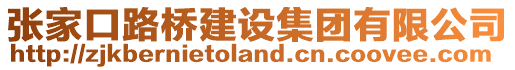 张家口路桥建设集团有限公司
http://zjkbernietoland.cn.coovee.com